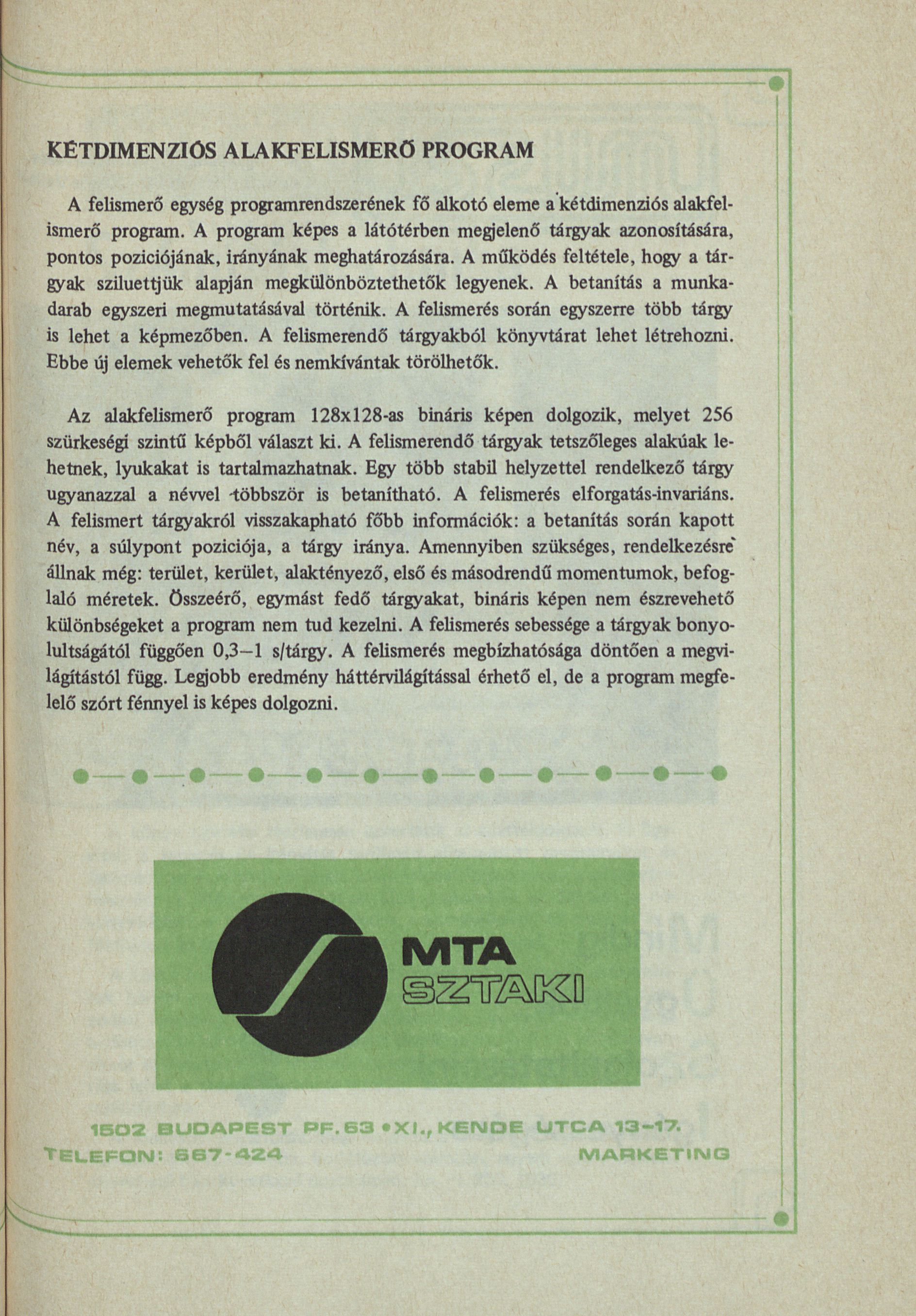 KÉTDIMENZIÓS ALAKFELISMERŐ PROGRAM

A felismerő egység programrendszerének fő alkotó eleme a kétdimenziós alakfelismerő program. A program képes a látótérben megjelenő tárgyak azonosítására, pontos poziciójának, irányának meghatározására. A működés feltétele, hogy a tárgyak sziluettjük alapján megkülönböztethetők legyenek. A betanítás a munkadarab egyszeri megmutatásával történik. A felismerés során egyszerre több tárgy is lehet a képmezőben. A felismerendő tárgyakból könyvtárat lehet létrehozni. Ebbe új elemek vehetők fel és nemkívántak törölhetők.

Az alakfelismerő program 128x128-as bináris képen dolgozik, melyet 256 szürkeségi szintű képből választ ki. A felismerendő tárgyak tetszőleges alakúak lehetnek, lyukakat is tartalmazhatnak. Egy több stabil helyzettel rendelkező tárgy ugyanazzal a névvel többször is betanítható. A felismerés elforgatás-invariáns. A felismert tárgyakról visszakapható főbb információk: a betanítás során kapott név, a súlypont poziciója, a tárgy iránya. Amennyiben szükséges, rendelkezésre állnak még: terület, kerület, alaktényező, első és másodrendű momentumok, befoglaló méretek. Összeérő, egymást fedő tárgyakat, bináris képen nem észrevehető különbségeket a program nem tud kezelni. A felismerés sebessége a tárgyak bonyolultságától függően 0,3–1 s/tárgy. A felismerés megbízhatósága döntően a megvilágítástól függ. Legjobb eredmény háttérvilágítással érhető el, de a program megfelelő szórt fénnyel is képes dolgozni.

MTA
SZTAKI

1502 BUDAPEST PF.63 •XI., KENDE UTCA 13–17.
TELEFON: 667-424 MARKETING